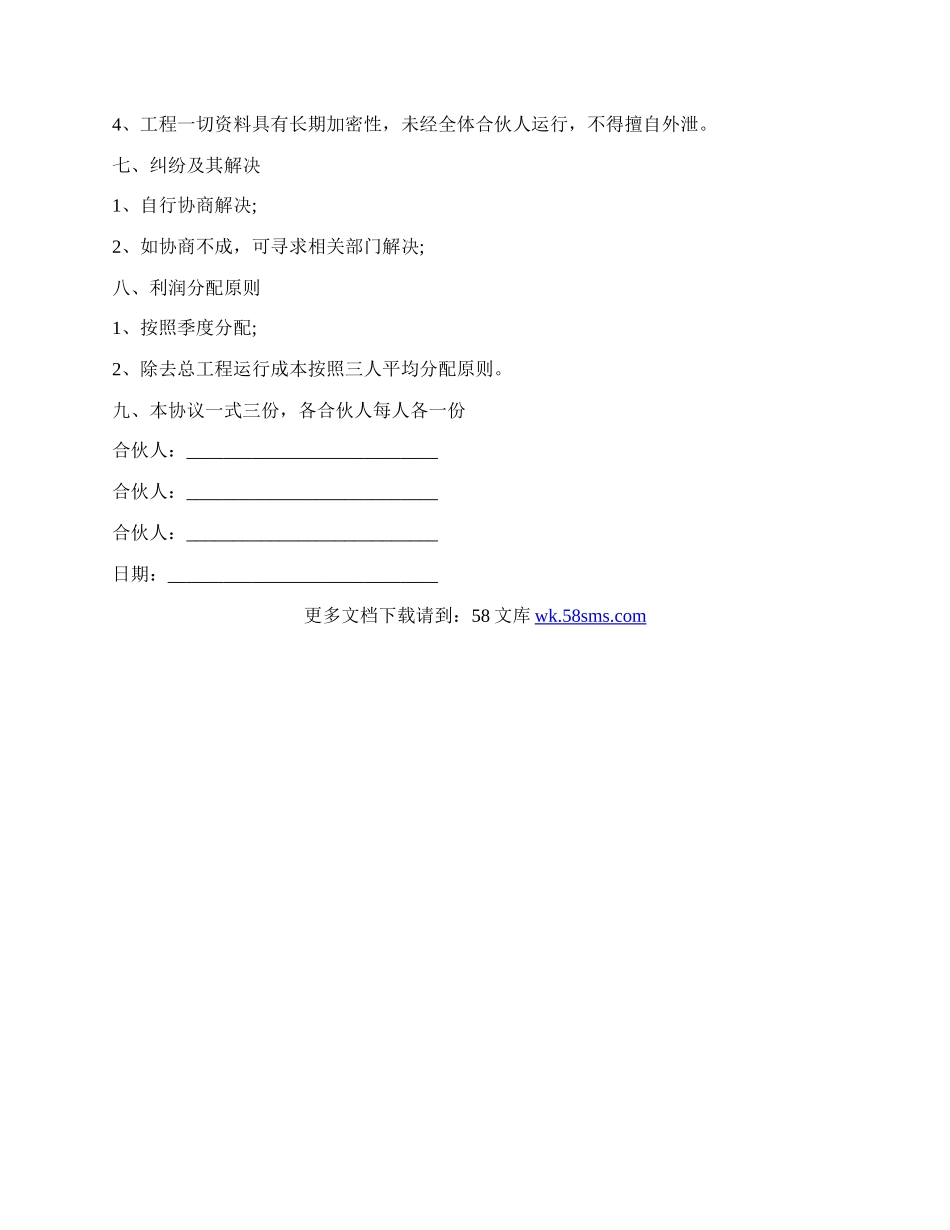 4、工程一切资料具有长期加密性，未经全体合伙人运行，不得擅自外泄。

七、纠纷及其解决

1、自行协商解决;

2、如协商不成，可寻求相关部门解决;

八、利润分配原则

1、按照季度分配;

2、除去总工程运行成本按照三人平均分配原则。

九、本协议一式三份，各合伙人每人各一份

合伙人：___________________________

合伙人：___________________________

合伙人：___________________________

日期：_____________________________

更多文档下载请到：58 文库 wk.58sms.com